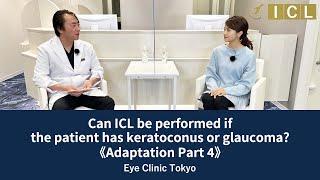 ICL

Can ICL be performed if the patient has keratoconus or glaucoma?
《Adaptation Part 4》
Eye Clinic Tokyo